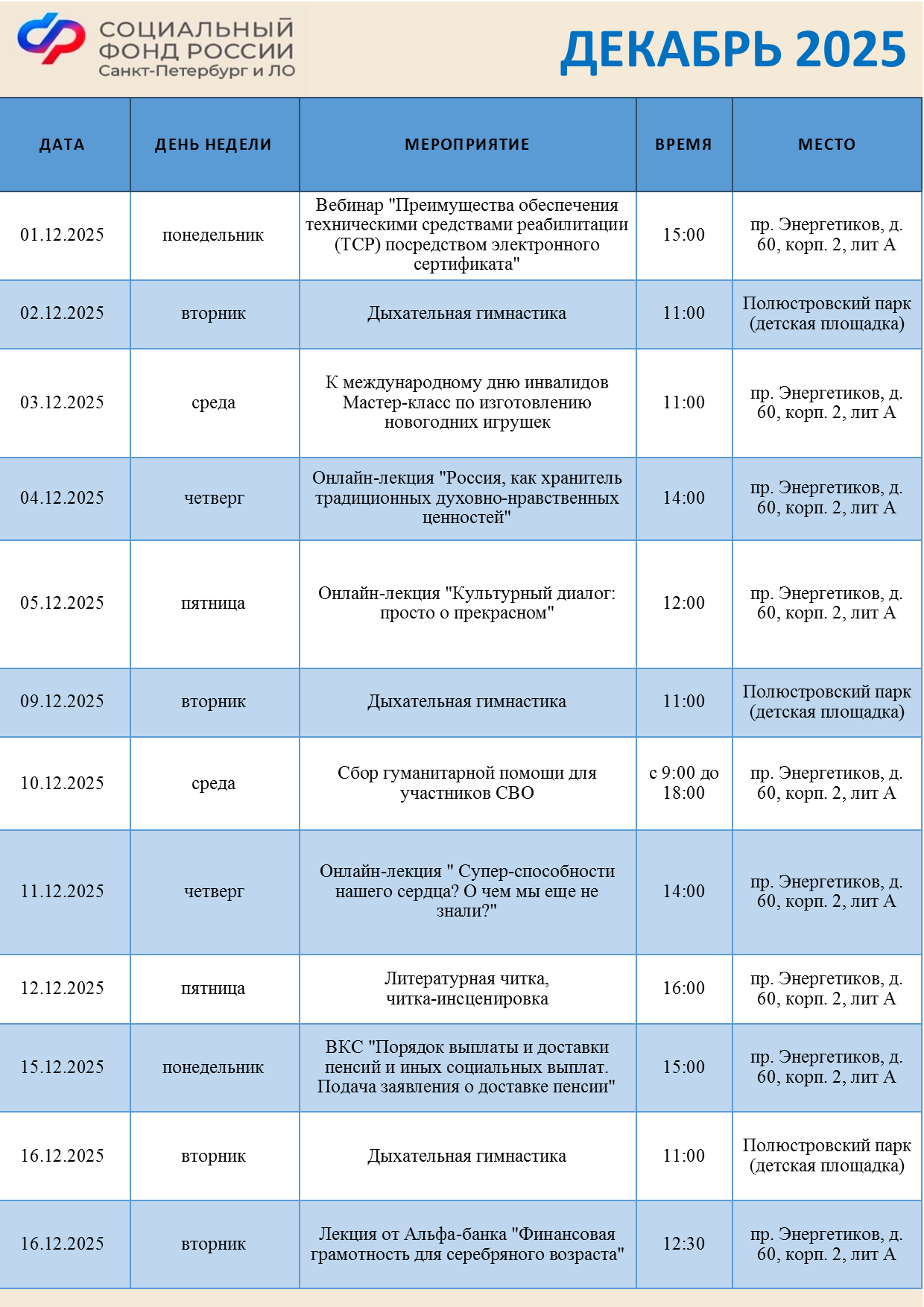 СОЦИАЛЬНЫЙ ФОНД РОССИИ
Санкт-Петербург и ЛО

ДЕКАБРЬ 2025

| ДАТА | ДЕНЬ НЕДЕЛИ | МЕРОПРИЯТИЕ | ВРЕМЯ | МЕСТО |
|---|---|---|---|---|
| 01.12.2025 | понедельник | Вебинар "Преимущества обеспечения техническими средствами реабилитации (ТСР) посредством электронного сертификата" | 15:00 | пр. Энергетиков, д. 60, корп. 2, лит А |
| 02.12.2025 | вторник | Дыхательная гимнастика | 11:00 | Полюстровский парк (детская площадка) |
| 03.12.2025 | среда | К международному дню инвалидов Мастер-класс по изготовлению новогодних игрушек | 11:00 | пр. Энергетиков, д. 60, корп. 2, лит А |
| 04.12.2025 | четверг | Онлайн-лекция "Россия, как хранитель традиционных духовно-нравственных ценностей" | 14:00 | пр. Энергетиков, д. 60, корп. 2, лит А |
| 05.12.2025 | пятница | Онлайн-лекция "Культурный диалог: просто о прекрасном" | 12:00 | пр. Энергетиков, д. 60, корп. 2, лит А |
| 09.12.2025 | вторник | Дыхательная гимнастика | 11:00 | Полюстровский парк (детская площадка) |
| 10.12.2025 | среда | Сбор гуманитарной помощи для участников СВО | с 9:00 до 18:00 | пр. Энергетиков, д. 60, корп. 2, лит А |
| 11.12.2025 | четверг | Онлайн-лекция " Супер-способности нашего сердца? О чем мы еще не знали?" | 14:00 | пр. Энергетиков, д. 60, корп. 2, лит А |
| 12.12.2025 | пятница | Литературная читка, читка-инсценировка | 16:00 | пр. Энергетиков, д. 60, корп. 2, лит А |
| 15.12.2025 | понедельник | ВКС "Порядок выплаты и доставки пенсий и иных социальных выплат. Подача заявления о доставке пенсии" | 15:00 | пр. Энергетиков, д. 60, корп. 2, лит А |
| 16.12.2025 | вторник | Дыхательная гимнастика | 11:00 | Полюстровский парк (детская площадка) |
| 16.12.2025 | вторник | Лекция от Альфа-банка "Финансовая грамотность для серебряного возраста" | 12:30 | пр. Энергетиков, д. 60, корп. 2, лит А |